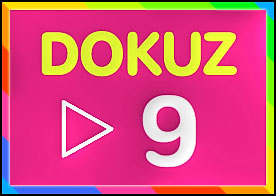 DOKUZ

9